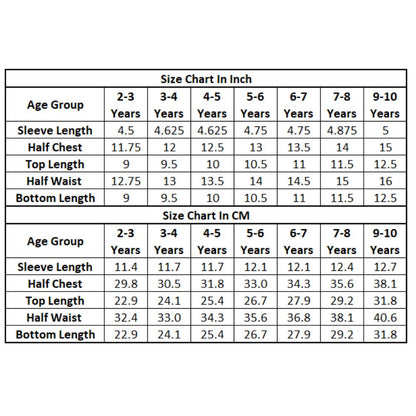 Size Chart In Inch

| Age Group | 2-3 Years | 3-4 Years | 4-5 Years | 5-6 Years | 6-7 Years | 7-8 Years | 9-10 Years |
|---|---|---|---|---|---|---|---|
| Sleeve Length | 4.5 | 4.625 | 4.625 | 4.75 | 4.75 | 4.875 | 5 |
| Half Chest | 11.75 | 12 | 12.5 | 13 | 13.5 | 14 | 15 |
| Top Length | 9 | 9.5 | 10 | 10.5 | 11 | 11.5 | 12.5 |
| Half Waist | 12.75 | 13 | 13.5 | 14 | 14.5 | 15 | 16 |
| Bottom Length | 9 | 9.5 | 10 | 10.5 | 11 | 11.5 | 12.5 |

Size Chart In CM

| Age Group | 2-3 Years | 3-4 Years | 4-5 Years | 5-6 Years | 6-7 Years | 7-8 Years | 9-10 Years |
|---|---|---|---|---|---|---|---|
| Sleeve Length | 11.4 | 11.7 | 11.7 | 12.1 | 12.1 | 12.4 | 12.7 |
| Half Chest | 29.8 | 30.5 | 31.8 | 33.0 | 34.3 | 35.6 | 38.1 |
| Top Length | 22.9 | 24.1 | 25.4 | 26.7 | 27.9 | 29.2 | 31.8 |
| Half Waist | 32.4 | 33.0 | 34.3 | 35.6 | 36.8 | 38.1 | 40.6 |
| Bottom Length | 22.9 | 24.1 | 25.4 | 26.7 | 27.9 | 29.2 | 31.8 |